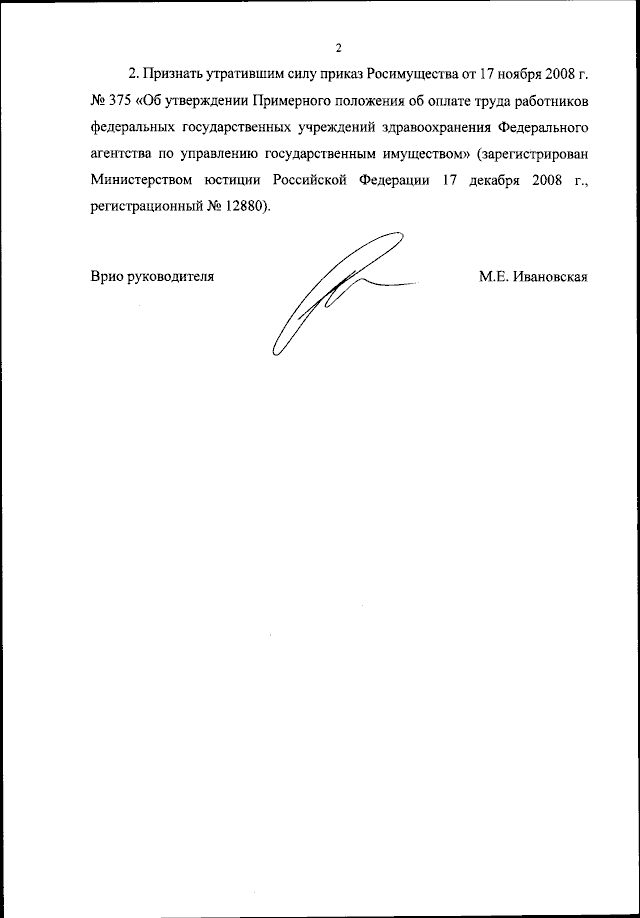 2

2. Признать утратившим силу приказ Росимущества от 17 ноября 2008 г. № 375 «Об утверждении Примерного положения об оплате труда работников федеральных государственных учреждений здравоохранения Федерального агентства по управлению государственным имуществом» (зарегистрирован Министерством юстиции Российской Федерации 17 декабря 2008 г., регистрационный № 12880).

Врио руководителя

М.Е. Ивановская